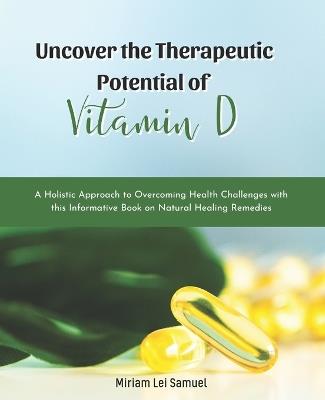 Uncover the Therapeutic Potential of Vitamin D

A Holistic Approach to Overcoming Health Challenges with this Informative Book on Natural Healing Remedies

Miriam Lei Samuel